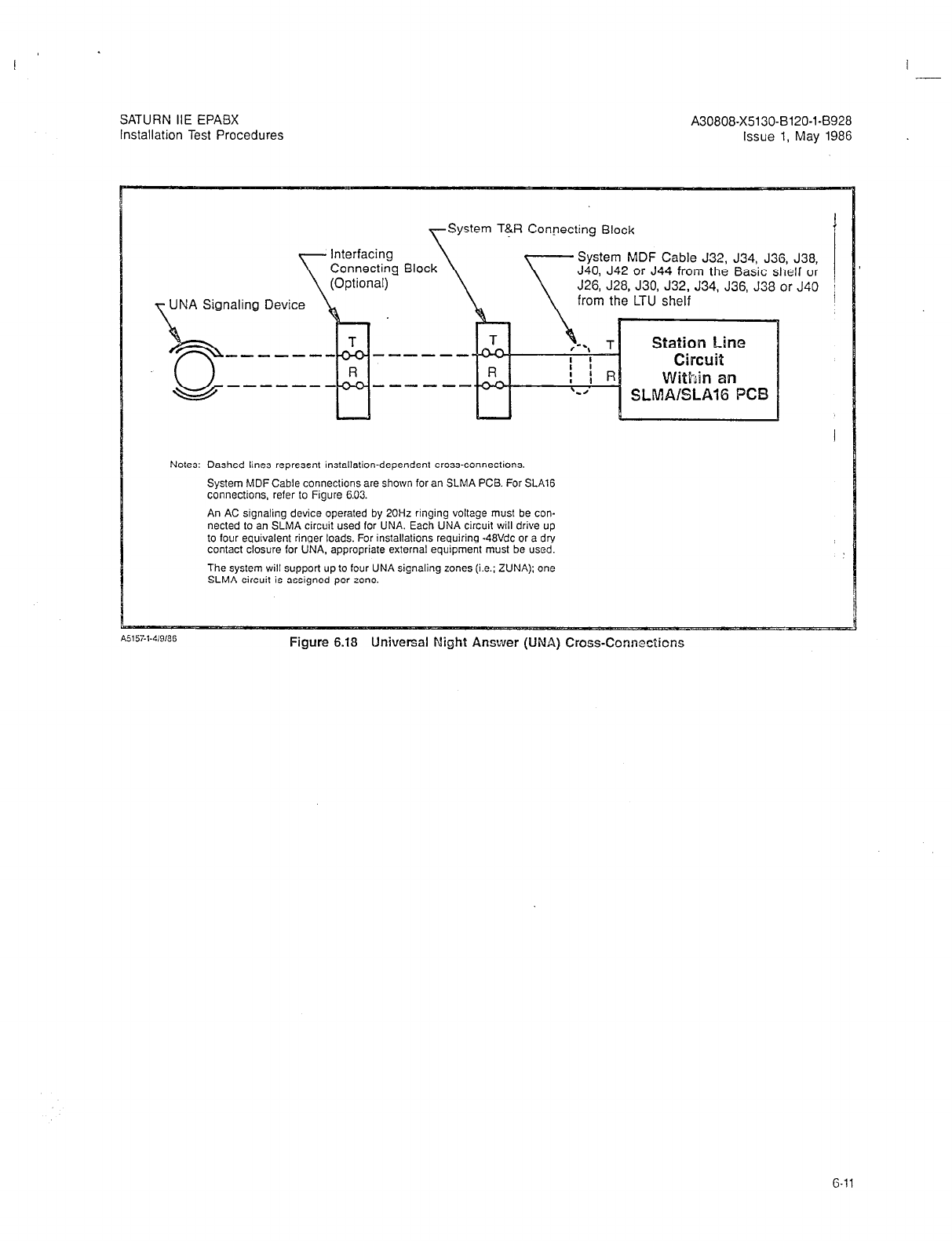 SATURN IIE EPABX
Installation Test Procedures

A30808-X5130-B120-1-B928
Issue 1, May 1986

System T&R Connecting Block

Interfacing Connecting Block (Optional)

System MDF Cable J32, J34, J36, J38, J40, J42 or J44 from the Basic shelf or J26, J28, J30, J32, J34, J36, J38 or J40 from the LTU shelf

UNA Signaling Device

T
R
T
R
T
R

Station Line Circuit Within an SLMA/SLA16 PCB

Notes: Dashed lines represent installation-dependent cross-connections.

System MDF Cable connections are shown for an SLMA PCB. For SLA16 connections, refer to Figure 6.03.

An AC signaling device operated by 20Hz ringing voltage must be connected to an SLMA circuit used for UNA. Each UNA circuit will drive up to four equivalent ringer loads. For installations requiring -48Vdc or a dry contact closure for UNA, appropriate external equipment must be used.

The system will support up to four UNA signaling zones (i.e.; ZUNA); one SLMA circuit is assigned per zone.

A5157-1-4/9/86

Figure 6.18 Universal Night Answer (UNA) Cross-Connections

6-11